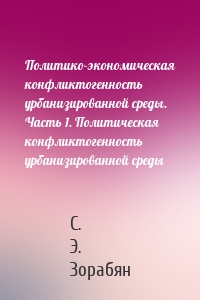 Политико-экономическая конфликтогенность урбанизированной среды. Часть 1. Политическая конфликтогенность урбанизированной среды

С.
Э.
Зорабян